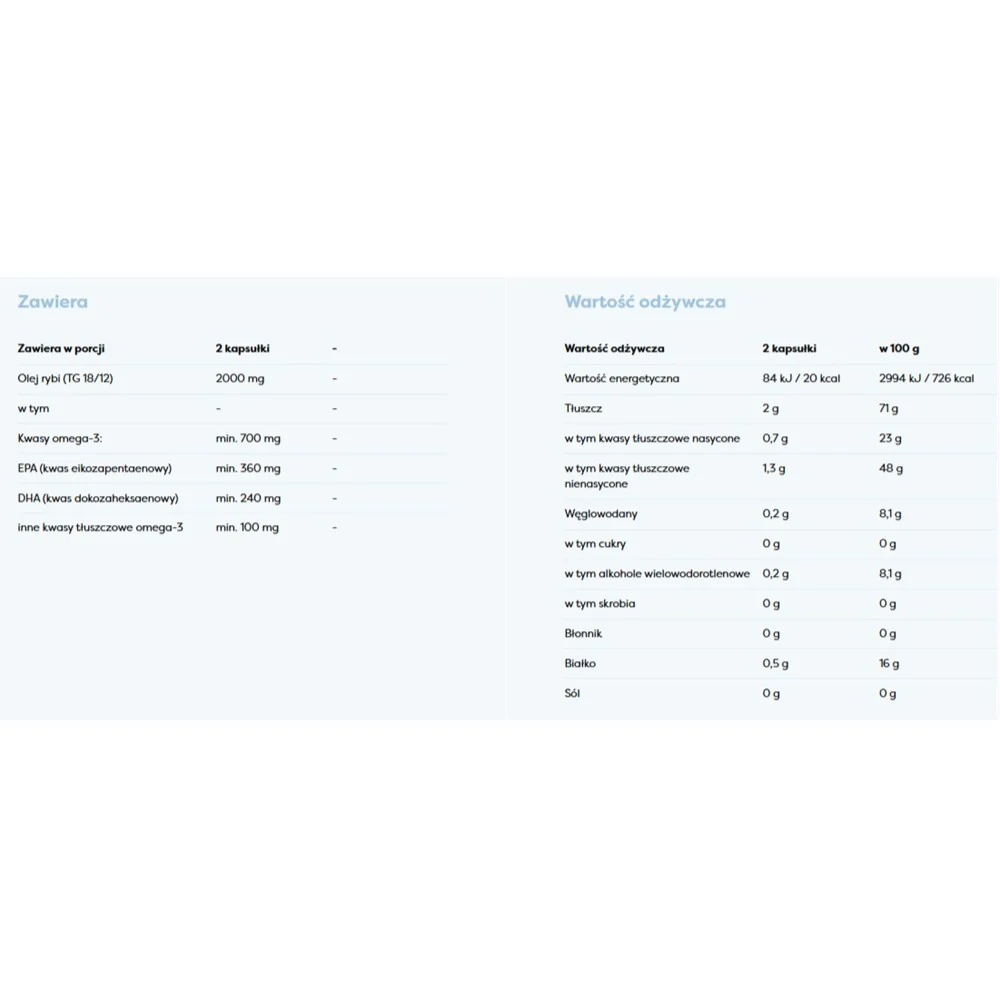 Zawiera

| Zawiera w porcji | 2 kapsułki | - |
|---|---|---|
| Olej rybi (TG 18/12) | 2000 mg | - |
| w tym | - | - |
| Kwasy omega-3: | min. 700 mg | - |
| EPA (kwas eikozapentaenowy) | min. 360 mg | - |
| DHA (kwas dokozaheksaenowy) | min. 240 mg | - |
| inne kwasy tłuszczowe omega-3 | min. 100 mg | - |

Wartość odżywcza

| Wartość odżywcza | 2 kapsułki | w 100 g |
|---|---|---|
| Wartość energetyczna | 84 kJ / 20 kcal | 2994 kJ / 726 kcal |
| Tłuszcz | 2 g | 71 g |
| w tym kwasy tłuszczowe nasycone | 0,7 g | 23 g |
| w tym kwasy tłuszczowe nienasycone | 1,3 g | 48 g |
| Węglowodany | 0,2 g | 8,1 g |
| w tym cukry | 0 g | 0 g |
| w tym alkohole wielowodorotlenowe | 0,2 g | 8,1 g |
| w tym skrobia | 0 g | 0 g |
| Błonnik | 0 g | 0 g |
| Białko | 0,5 g | 16 g |
| Sól | 0 g | 0 g |